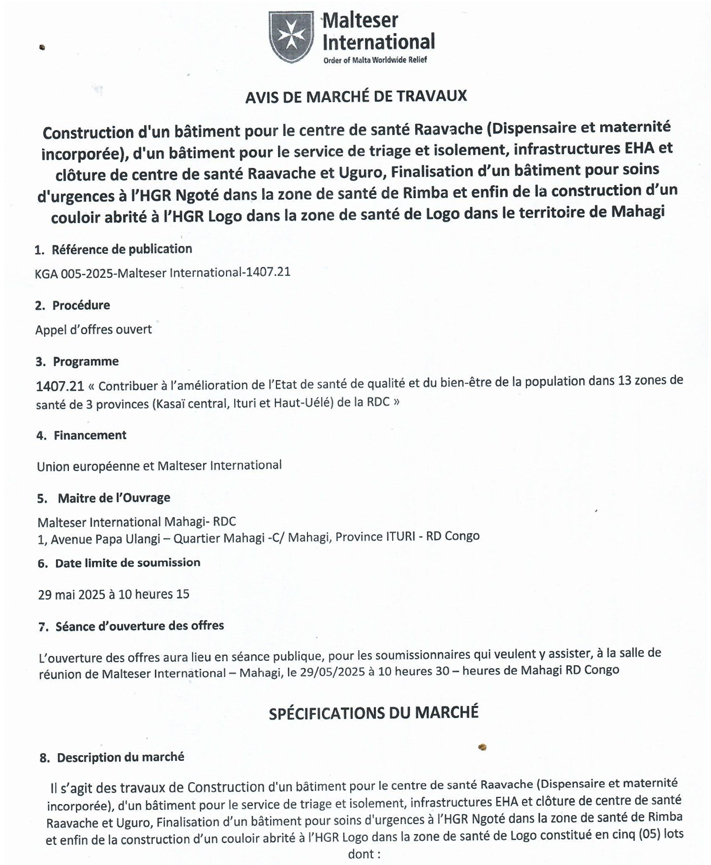 Malteser International
Order of Malta Worldwide Relief

AVIS DE MARCHÉ DE TRAVAUX

Construction d'un bâtiment pour le centre de santé Raavache (Dispensaire et maternité incorporée), d'un bâtiment pour le service de triage et isolement, infrastructures EHA et clôture de centre de santé Raavache et Uguro, Finalisation d'un bâtiment pour soins d'urgences à l'HGR Ngoté dans la zone de santé de Rimba et enfin de la construction d'un couloir abrité à l'HGR Logo dans la zone de santé de Logo dans le territoire de Mahagi

1. Référence de publication

KGA 005-2025-Malteser International-1407.21

2. Procédure

Appel d'offres ouvert

3. Programme

1407.21 « Contribuer à l'amélioration de l'Etat de santé de qualité et du bien-être de la population dans 13 zones de santé de 3 provinces (Kasaï central, Ituri et Haut-Uélé) de la RDC »

4. Financement

Union européenne et Malteser International

5. Maitre de l'Ouvrage

Malteser International Mahagi- RDC
1, Avenue Papa Ulangi – Quartier Mahagi -C/ Mahagi, Province ITURI - RD Congo

6. Date limite de soumission

29 mai 2025 à 10 heures 15

7. Séance d'ouverture des offres

L'ouverture des offres aura lieu en séance publique, pour les soumissionnaires qui veulent y assister, à la salle de réunion de Malteser International – Mahagi, le 29/05/2025 à 10 heures 30 – heures de Mahagi RD Congo

SPÉCIFICATIONS DU MARCHÉ

8. Description du marché

Il s'agit des travaux de Construction d'un bâtiment pour le centre de santé Raavache (Dispensaire et maternité incorporée), d'un bâtiment pour le service de triage et isolement, infrastructures EHA et clôture de centre de santé Raavache et Uguro, Finalisation d'un bâtiment pour soins d'urgences à l'HGR Ngoté dans la zone de santé de Rimba et enfin de la construction d'un couloir abrité à l'HGR Logo dans la zone de santé de Logo constitué en cinq (05) lots dont :